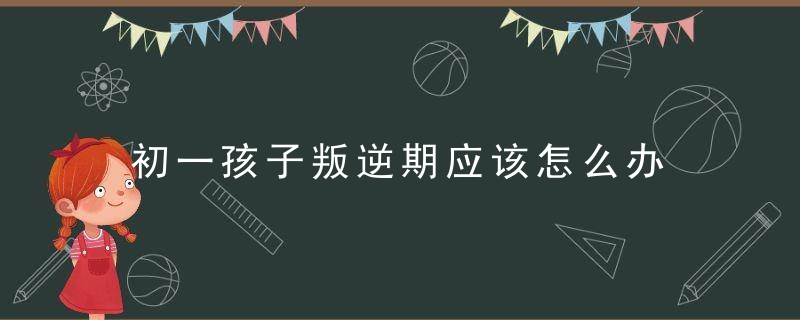 初一孩子叛逆期应该怎么办